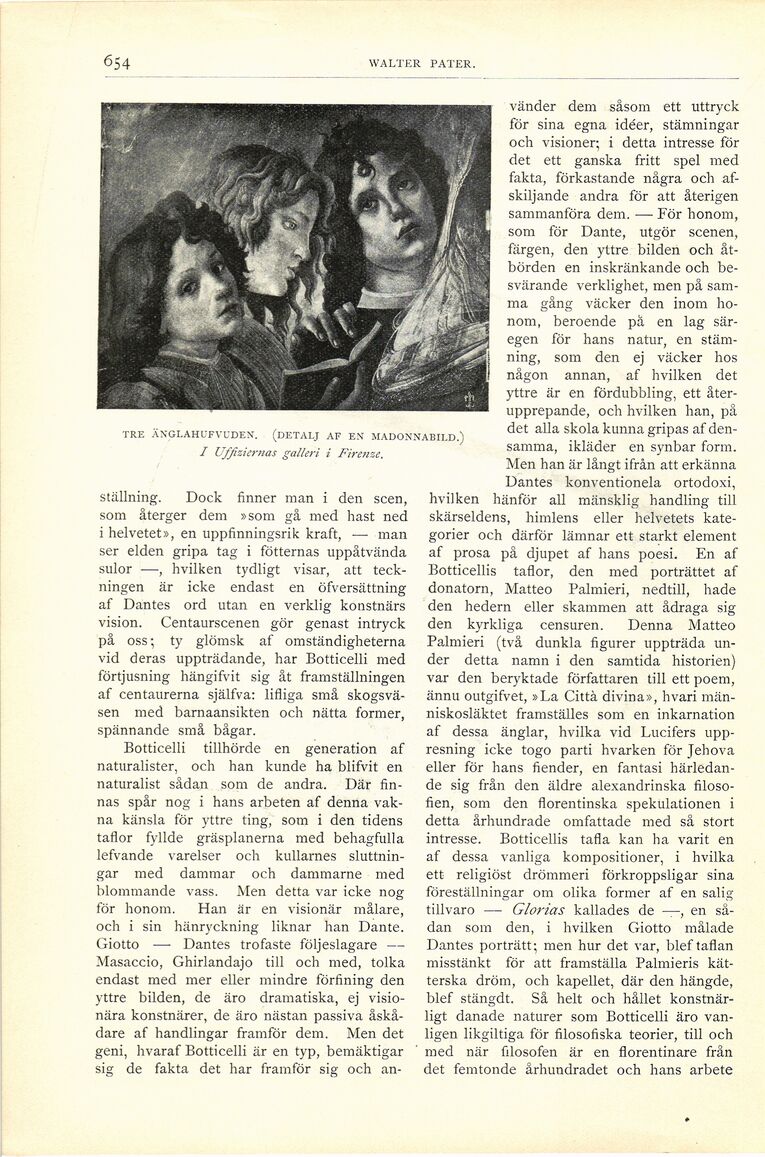 654

WALTER PATER.

TRE ÄNGLAHUFVUDEN. (DETALJ AF EN MADONNABILD.)
I Uffiziernas galleri i Firenze.

ställning. Dock finner man i den scen, som återger dem »som gå med hast ned i helvetet», en uppfinningsrik kraft, — man ser elden gripa tag i fötternas uppåtvända sulor —, hvilken tydligt visar, att teckningen är icke endast en öfversättning af Dantes ord utan en verklig konstnärs vision. Centaurscenen gör genast intryck på oss; ty glömsk af omständigheterna vid deras uppträdande, har Botticelli med förtjusning hängifvit sig åt framställningen af centaurerna själfva: lifliga små skogsväsen med barnaansikten och nätta former, spännande små bågar.

Botticelli tillhörde en generation af naturalister, och han kunde ha blifvit en naturalist sådan som de andra. Där finnas spår nog i hans arbeten af denna vakna känsla för yttre ting, som i den tidens taflor fyllde gräsplanerna med behagfulla lefvande varelser och kullarnes sluttningar med dammar och dammarne med blommande vass. Men detta var icke nog för honom. Han är en visionär målare, och i sin hänryckning liknar han Dante. Giotto — Dantes trofaste följeslagare — Masaccio, Ghirlandajo till och med, tolka endast med mer eller mindre förfining den yttre bilden, de äro dramatiska, ej visionära konstnärer, de äro nästan passiva åskådare af handlingar framför dem. Men det geni, hvaraf Botticelli är en typ, bemäktigar sig de fakta det har framför sig och använder dem såsom ett uttryck för sina egna idéer, stämningar och visioner; i detta intresse för det ett ganska fritt spel med fakta, förkastande några och afskiljande andra för att återigen sammanföra dem. — För honom, som för Dante, utgör scenen, färgen, den yttre bilden och åtbörden en inskränkande och besvärande verklighet, men på samma gång väcker den inom honom, beroende på en lag säregen för hans natur, en stämning, som den ej väcker hos någon annan, af hvilken det yttre är en fördubbling, ett återupprepande, och hvilken han, på det alla skola kunna gripas af densamma, ikläder en synbar form. Men han är långt ifrån att erkänna Dantes konventionela ortodoxi, hvilken hänför all mänsklig handling till skärseldens, himlens eller helvetets kategorier och därför lämnar ett starkt element af prosa på djupet af hans poesi. En af Botticellis taflor, den med porträttet af donatorn, Matteo Palmieri, nedtill, hade den hedern eller skammen att ådraga sig den kyrkliga censuren. Denna Matteo Palmieri (två dunkla figurer uppträda under detta namn i den samtida historien) var den beryktade författaren till ett poem, ännu outgifvet, »La Città divina», hvari människosläktet framställes som en inkarnation af dessa änglar, hvilka vid Lucifers uppresning icke togo parti hvarken för Jehova eller för hans fiender, en fantasi härledande sig från den äldre alexandrinska filosofien, som den florentinska spekulationen i detta århundrade omfattade med så stort intresse. Botticellis tafla kan ha varit en af dessa vanliga kompositioner, i hvilka ett religiöst drömmeri förkroppsligar sina föreställningar om olika former af en salig tillvaro — Glorias kallades de —, en sådan som den, i hvilken Giotto målade Dantes porträtt; men hur det var, blef taflan misstänkt för att framställa Palmieris kätterska dröm, och kapellet, där den hängde, blef stängdt. Så helt och hållet konstnärligt danade naturer som Botticelli äro vanligen likgiltiga för filosofiska teorier, till och med när filosofen är en florentinare från det femtonde århundradet och hans arbete